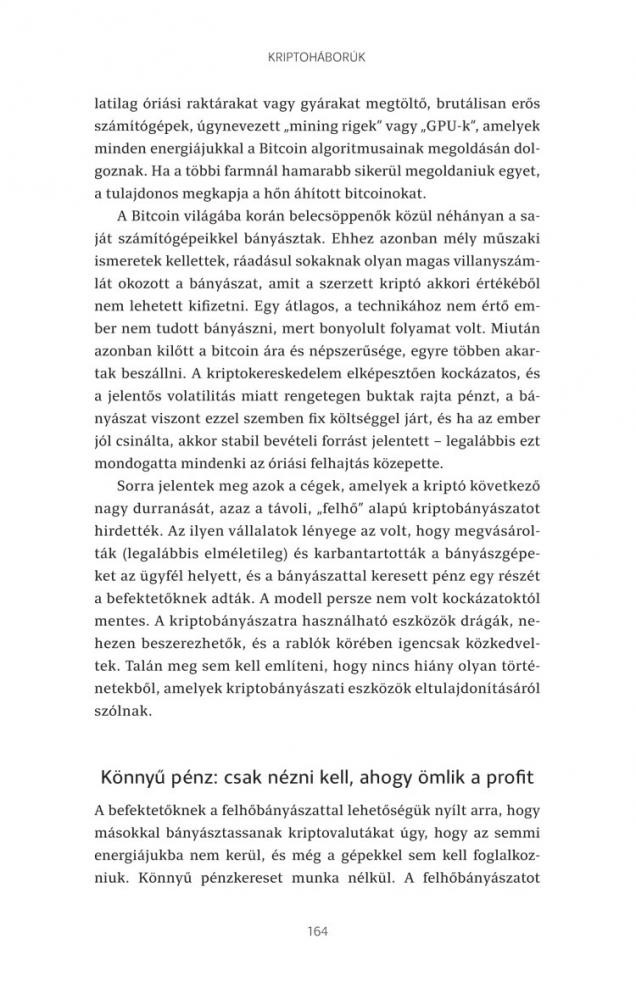 KRIPTOHÁBORÚK

latilag óriási raktárakat vagy gyárakat megtöltő, brutálisan erős számítógépek, úgynevezett „mining rigek" vagy „GPU-k", amelyek minden energiájukkal a Bitcoin algoritmusainak megoldásán dolgoznak. Ha a többi farmnál hamarabb sikerül megoldaniuk egyet, a tulajdonos megkapja a hőn áhított bitcoinokat.

A Bitcoin világába korán belecsöppenők közül néhányan a saját számítógépeikkel bányásztak. Ehhez azonban mély műszaki ismeretek kellettek, ráadásul sokaknak olyan magas villanyszámlát okozott a bányászat, amit a szerzett kriptó akkori értékéből nem lehetett kifizetni. Egy átlagos, a technikához nem értő ember nem tudott bányászni, mert bonyolult folyamat volt. Miután azonban kilőtt a bitcoin ára és népszerűsége, egyre többen akartak beszállni. A kriptokereskedelem elképesztően kockázatos, és a jelentős volatilitás miatt rengetegen buktak rajta pénzt, a bányászat viszont ezzel szemben fix költséggel járt, és ha az ember jól csinálta, akkor stabil bevételi forrást jelentett – legalábbis ezt mondogatta mindenki az óriási felhajtás közepette.

Sorra jelentek meg azok a cégek, amelyek a kriptó következő nagy durranását, azaz a távoli, „felhő" alapú kriptobányászatot hirdették. Az ilyen vállalatok lényege az volt, hogy megvásárolták (legalábbis elméletileg) és karbantartották a bányászgépeket az ügyfél helyett, és a bányászattal keresett pénz egy részét a befektetőknek adták. A modell persze nem volt kockázatoktól mentes. A kriptobányászatra használható eszközök drágák, nehezen beszerezhetők, és a rablók körében igencsak közkedveltek. Talán meg sem kell említeni, hogy nincs hiány olyan történetekből, amelyek kriptobányászati eszközök eltulajdonításáról szólnak.

Könnyű pénz: csak nézni kell, ahogy ömlik a profit

A befektetőknek a felhőbányászattal lehetőségük nyílt arra, hogy másokkal bányásztassanak kriptovalutákat úgy, hogy az semmi energiájukba nem kerül, és még a gépekkel sem kell foglalkozniuk. Könnyű pénzkereset munka nélkül. A felhőbányászatot

164